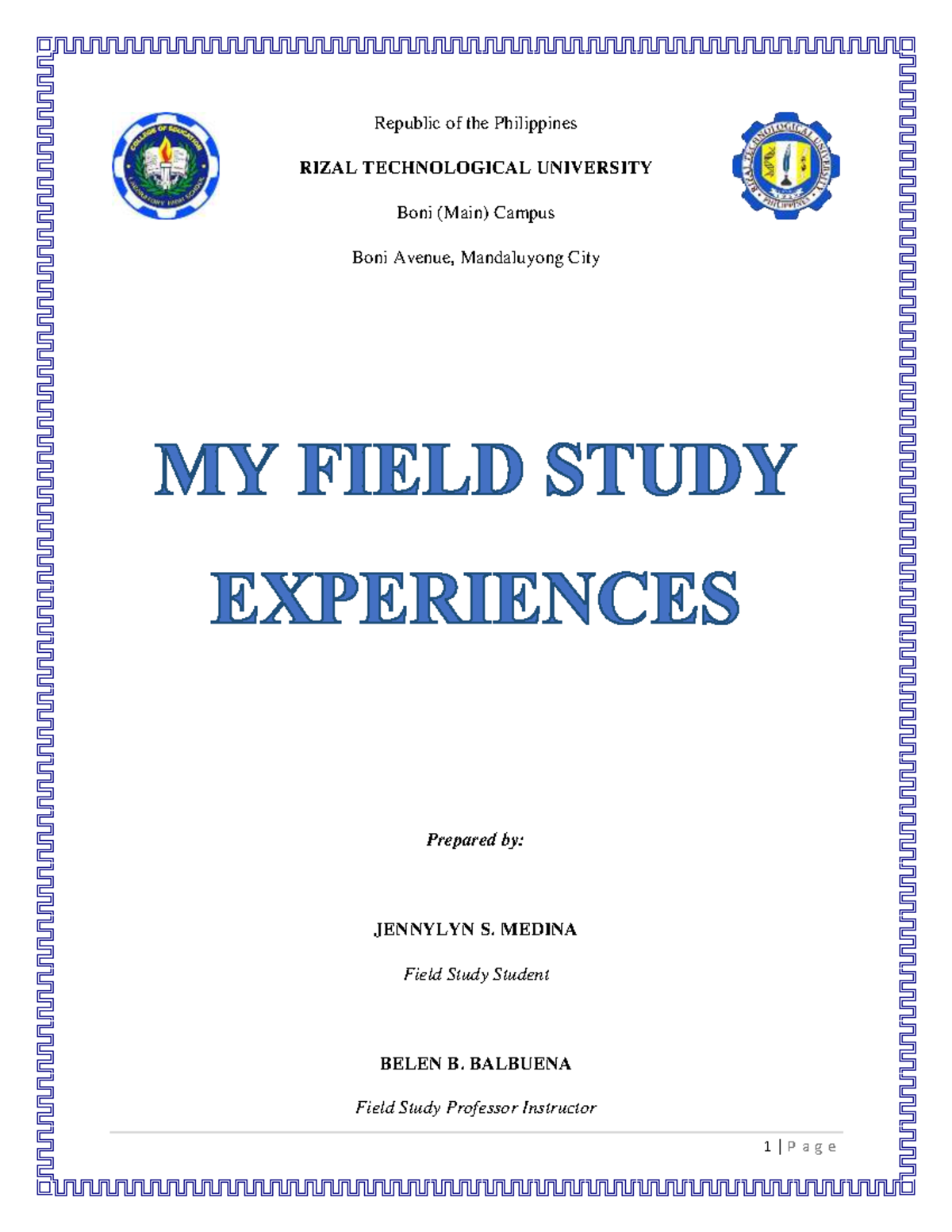 COLLEGE OF EDUCATION
LABORATORY HIGH SCHOOL

Republic of the Philippines

RIZAL TECHNOLOGICAL UNIVERSITY

Boni (Main) Campus

Boni Avenue, Mandaluyong City

RIZAL TECHNOLOGICAL UNIVERSITY
PHILIPPINES

MY FIELD STUDY EXPERIENCES

Prepared by:

JENNYLYN S. MEDINA

Field Study Student

BELEN B. BALBUENA

Field Study Professor Instructor

1 | P a g e